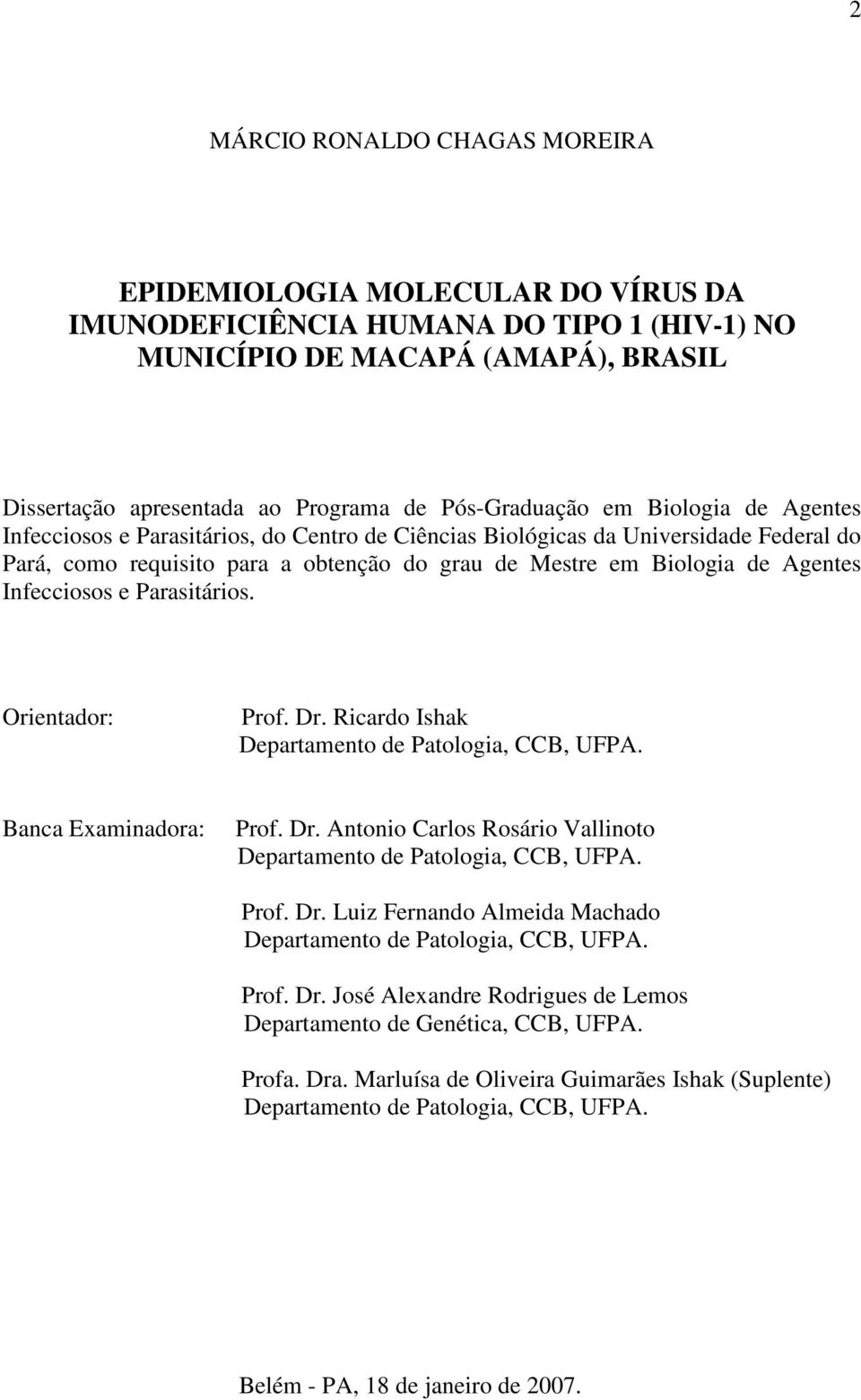 2

MÁRCIO RONALDO CHAGAS MOREIRA

EPIDEMIOLOGIA MOLECULAR DO VÍRUS DA IMUNODEFICIÊNCIA HUMANA DO TIPO 1 (HIV-1) NO MUNICÍPIO DE MACAPÁ (AMAPÁ), BRASIL

Dissertação apresentada ao Programa de Pós-Graduação em Biologia de Agentes Infecciosos e Parasitários, do Centro de Ciências Biológicas da Universidade Federal do Pará, como requisito para a obtenção do grau de Mestre em Biologia de Agentes Infecciosos e Parasitários.

Orientador: Prof. Dr. Ricardo Ishak
Departamento de Patologia, CCB, UFPA.

Banca Examinadora: Prof. Dr. Antonio Carlos Rosário Vallinoto
Departamento de Patologia, CCB, UFPA.

Prof. Dr. Luiz Fernando Almeida Machado
Departamento de Patologia, CCB, UFPA.

Prof. Dr. José Alexandre Rodrigues de Lemos
Departamento de Genética, CCB, UFPA.

Profa. Dra. Marluísa de Oliveira Guimarães Ishak (Suplente)
Departamento de Patologia, CCB, UFPA.

Belém - PA, 18 de janeiro de 2007.